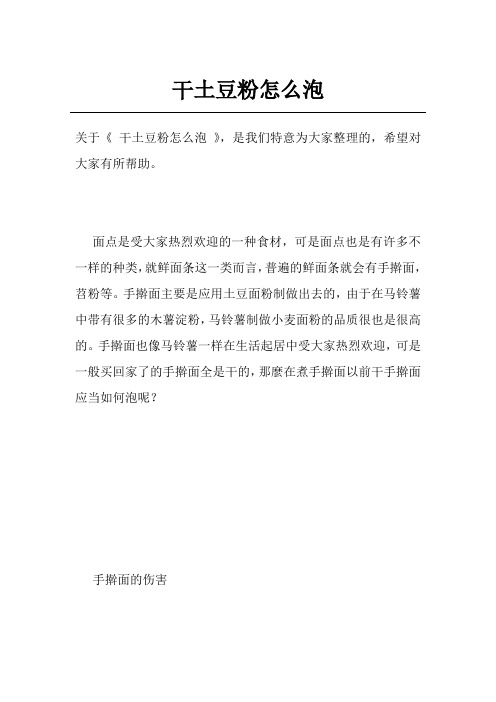 干土豆粉怎么泡

关于《 干土豆粉怎么泡 》，是我们特意为大家整理的，希望对大家有所帮助。

面点是受大家热烈欢迎的一种食材，可是面点也是有许多不一样的种类，就鲜面条这一类而言，普遍的鲜面条就会有手擀面，苕粉等。手擀面主要是应用土豆面粉制做出去的，由于在马铃薯中带有很多的木薯淀粉，马铃薯制做小麦面粉的品质很也是很高的。手擀面也像马铃薯一样在生活起居中受大家热烈欢迎，可是一般买回家了的手擀面全是干的，那麼在煮手擀面以前干手擀面应当如何泡呢？

手擀面的伤害